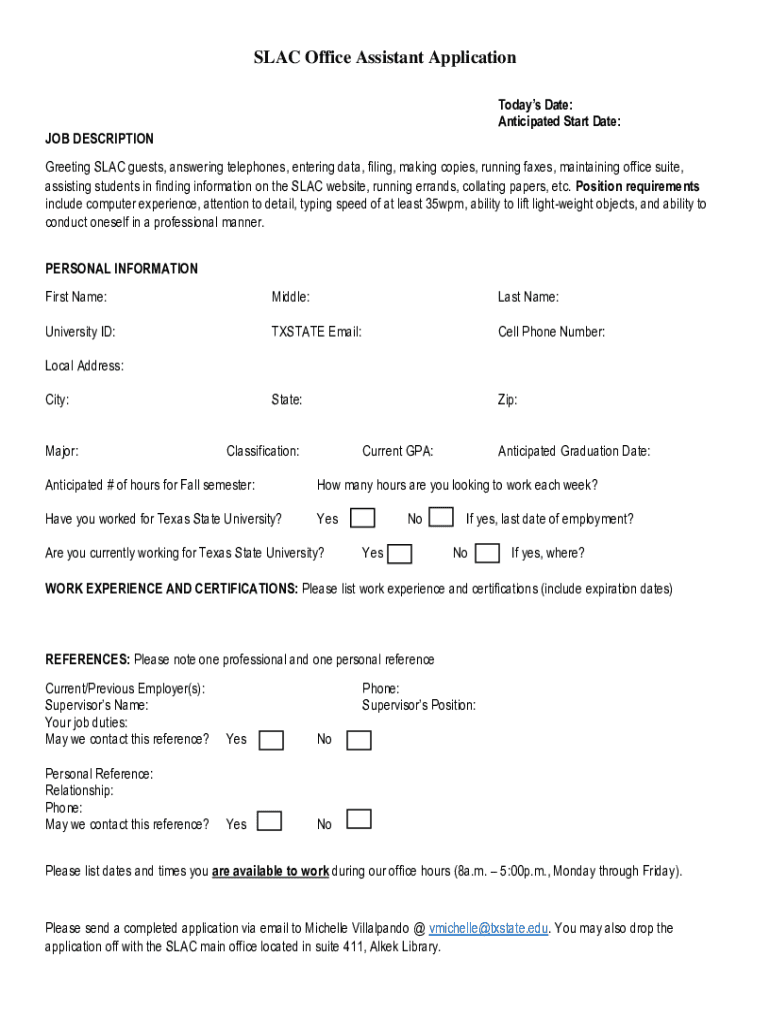 SLAC Office Assistant Application

Today's Date:
Anticipated Start Date:

JOB DESCRIPTION

Greeting SLAC guests, answering telephones, entering data, filing, making copies, running faxes, maintaining office suite, assisting students in finding information on the SLAC website, running errands, collating papers, etc. Position requirements include computer experience, attention to detail, typing speed of at least 35wpm, ability to lift light-weight objects, and ability to conduct oneself in a professional manner.

PERSONAL INFORMATION

First Name: Middle: Last Name:

University ID: TXSTATE Email: Cell Phone Number:

Local Address:

City: State: Zip:

Major: Classification: Current GPA: Anticipated Graduation Date:

Anticipated # of hours for Fall semester: How many hours are you looking to work each week?

Have you worked for Texas State University? Yes No If yes, last date of employment?

Are you currently working for Texas State University? Yes No If yes, where?

WORK EXPERIENCE AND CERTIFICATIONS: Please list work experience and certifications (include expiration dates)

REFERENCES: Please note one professional and one personal reference

Current/Previous Employer(s): Phone:
Supervisor's Name: Supervisor's Position:
Your job duties:
May we contact this reference? Yes No

Personal Reference:
Relationship:
Phone:
May we contact this reference? Yes No

Please list dates and times you are available to work during our office hours (8a.m. – 5:00p.m., Monday through Friday).

Please send a completed application via email to Michelle Villalpando @ vmichelle@txstate.edu. You may also drop the application off with the SLAC main office located in suite 411, Alkek Library.